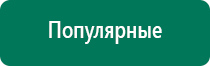 Популярные